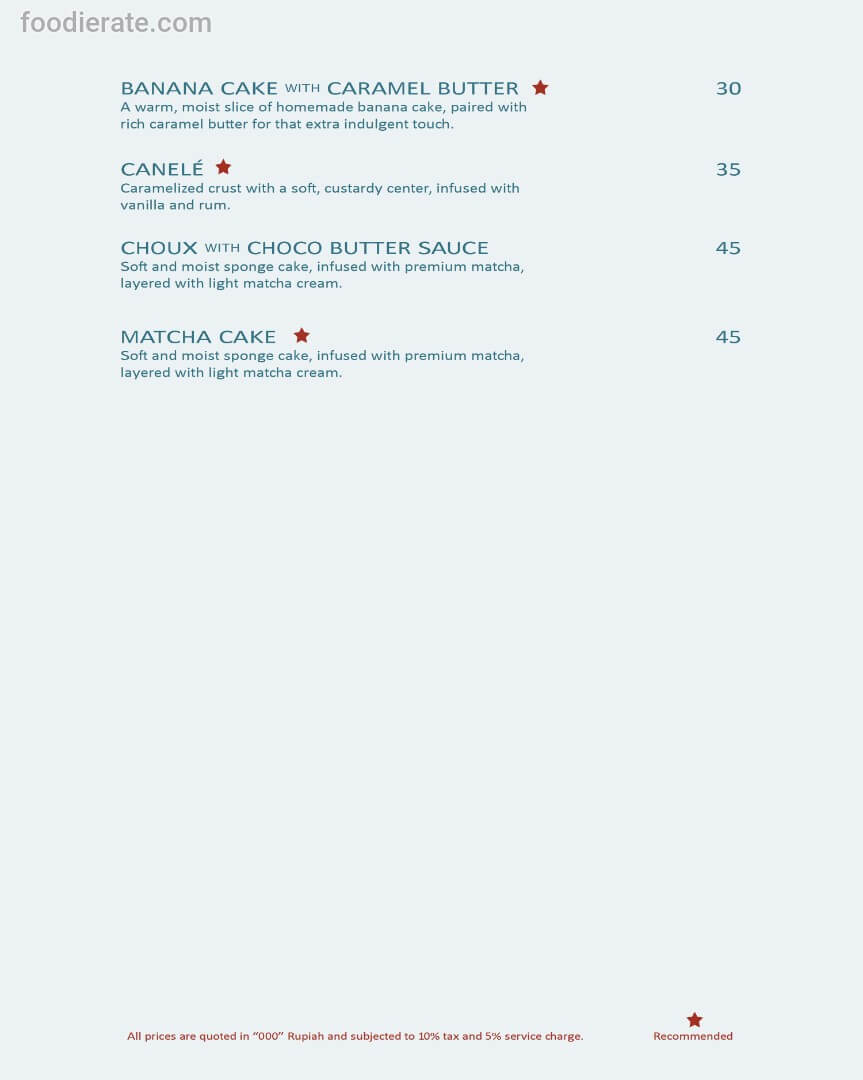 foodierate.com

BANANA CAKE WITH CARAMEL BUTTER ★ 30
A warm, moist slice of homemade banana cake, paired with rich caramel butter for that extra indulgent touch.

CANELÉ ★ 35
Caramelized crust with a soft, custardy center, infused with vanilla and rum.

CHOUX WITH CHOCO BUTTER SAUCE 45
Soft and moist sponge cake, infused with premium matcha, layered with light matcha cream.

MATCHA CAKE ★ 45
Soft and moist sponge cake, infused with premium matcha, layered with light matcha cream.

All prices are quoted in "000" Rupiah and subjected to 10% tax and 5% service charge.

★ Recommended